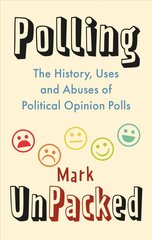 Polling

The History, Uses and Abuses of Political Opinion Polls

Mark

UnPacked